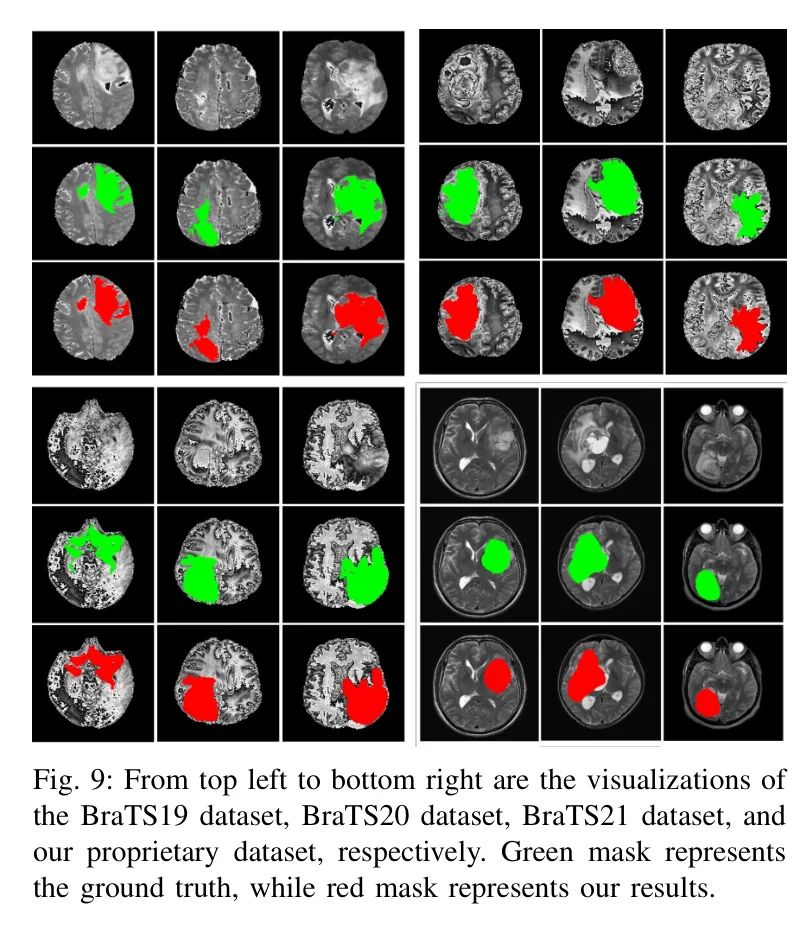 Fig. 9: From top left to bottom right are the visualizations of the BraTS19 dataset, BraTS20 dataset, BraTS21 dataset, and our proprietary dataset, respectively. Green mask represents the ground truth, while red mask represents our results.